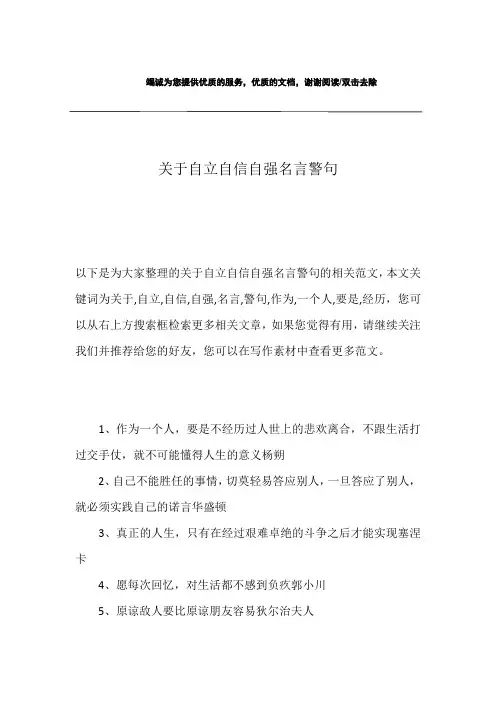 竭诚为您提供优质的服务，优质的文档，谢谢阅读/双击去除

关于自立自信自强名言警句

以下是为大家整理的关于自立自信自强名言警句的相关范文，本文关键词为关于,自立,自信,自强,名言,警句,作为,一个人,要是,经历，您可以从右上方搜索框检索更多相关文章，如果您觉得有用，请继续关注我们并推荐给您的好友，您可以在写作素材中查看更多范文。

1、作为一个人，要是不经历过人世上的悲欢离合，不跟生活打过交手仗，就不可能懂得人生的意义杨朔

2、自己不能胜任的事情，切莫轻易答应别人，一旦答应了别人，就必须实践自己的诺言华盛顿

3、真正的人生，只有在经过艰难卓绝的斗争之后才能实现塞涅卡

4、愿每次回忆，对生活都不感到负疚郭小川

5、原谅敌人要比原谅朋友容易狄尔治夫人